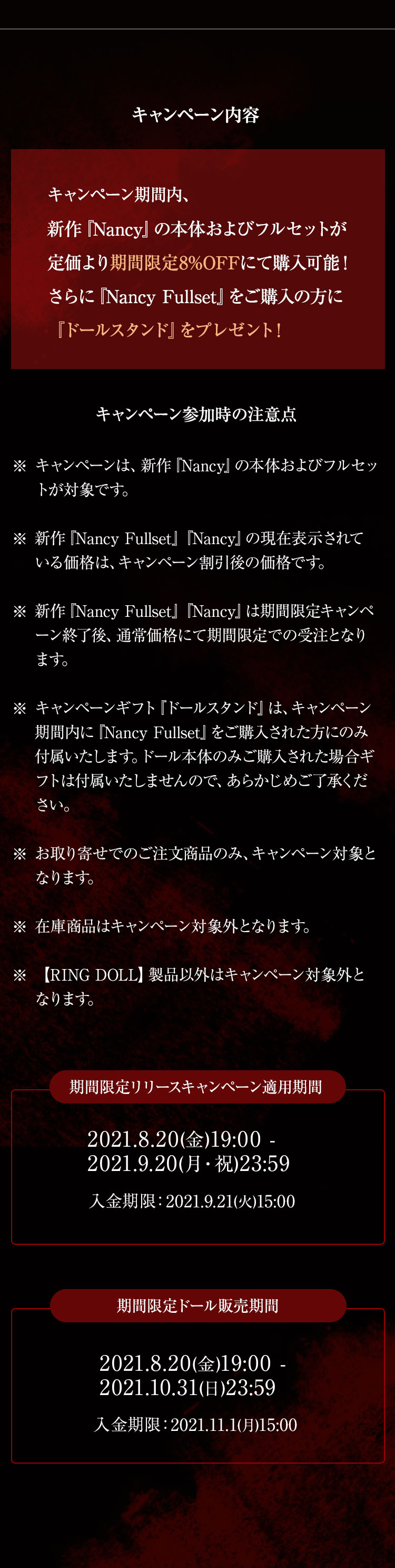 キャンペーン内容

キャンペーン期間内、
新作『Nancy』の本体およびフルセットが
定価より期間限定8%OFFにて購入可能！
さらに『Nancy Fullset』をご購入の方に
『ドールスタンド』をプレゼント！

キャンペーン参加時の注意点

※ キャンペーンは、新作『Nancy』の本体およびフルセットが対象です。

※ 新作『Nancy Fullset』『Nancy』の現在表示されている価格は、キャンペーン割引後の価格です。

※ 新作『Nancy Fullset』『Nancy』は期間限定キャンペーン終了後、通常価格にて期間限定での受注となります。

※ キャンペーンギフト『ドールスタンド』は、キャンペーン期間内に『Nancy Fullset』をご購入された方にのみ付属いたします。ドール本体のみご購入された場合ギフトは付属いたしませんので、あらかじめご了承ください。

※ お取り寄せでのご注文商品のみ、キャンペーン対象となります。

※ 在庫商品はキャンペーン対象外となります。

※ 【RING DOLL】製品以外はキャンペーン対象外となります。

期間限定リリースキャンペーン適用期間

2021.8.20(金)19:00 -
2021.9.20(月・祝)23:59

入金期限：2021.9.21(火)15:00

期間限定ドール販売期間

2021.8.20(金)19:00 -
2021.10.31(日)23:59

入金期限：2021.11.1(月)15:00